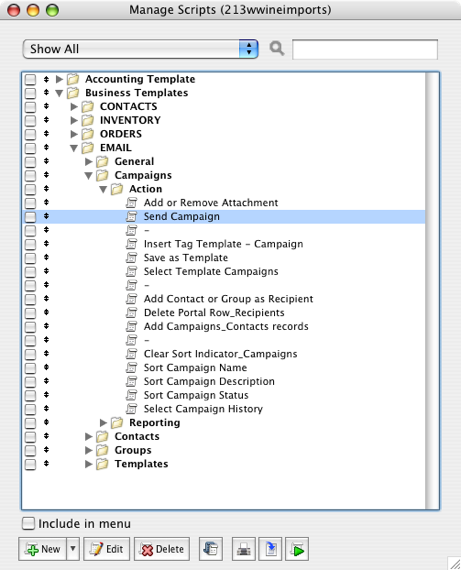 Manage Scripts (213wwineimports)

Show All

Accounting Template
Business Templates
CONTACTS
INVENTORY
ORDERS
EMAIL
General
Campaigns
Action
Add or Remove Attachment
Send Campaign
-
Insert Tag Template - Campaign
Save as Template
Select Template Campaigns
-
Add Contact or Group as Recipient
Delete Portal Row_Recipients
Add Campaigns_Contacts records
-
Clear Sort Indicator_Campaigns
Sort Campaign Name
Sort Campaign Description
Sort Campaign Status
Select Campaign History
Reporting
Contacts
Groups
Templates

Include in menu

New
Edit
Delete